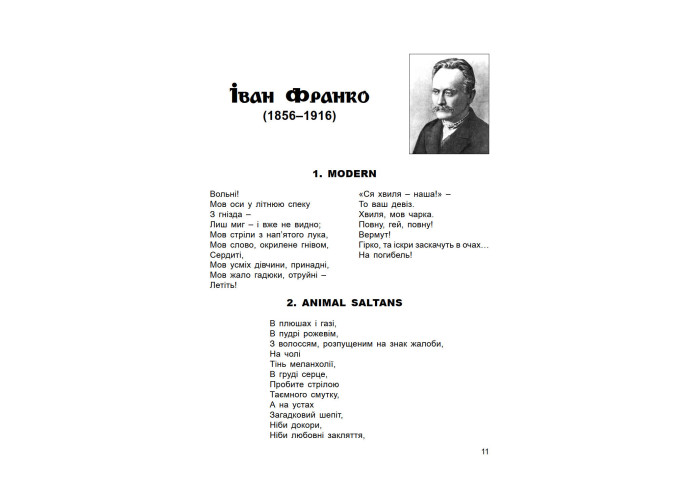 Іван Франко
(1856–1916)

1. MODERN

Вольні!
Мов оси у літнюю спеку
З гнізда –
Лиш миг – і вже не видно;
Мов стріли з нап'ятого лука,
Мов слово, окрилене гнівом,
Сердиті,
Мов усміх дівчини, принадні,
Мов жало гадюки, отруйні –
Летіть!

«Ся хвиля – наша!» –
То ваш девіз.
Хвиля, мов чарка.
Повну, гей, повну!
Вермут!
Гірко, та іскри заскачуть в очах…
На погибель!

2. ANIMAL SALTANS

В плюшах і газі,
В пудрі рожевім,
З волоссям, розпущеним на знак жалоби,
На чолі
Тінь меланхолії,
В груді серце,
Пробите стрілою
Таємного смутку,
А на устах
Загадковий шепіт,
Ніби докори,
Ніби любовні закляття,

11